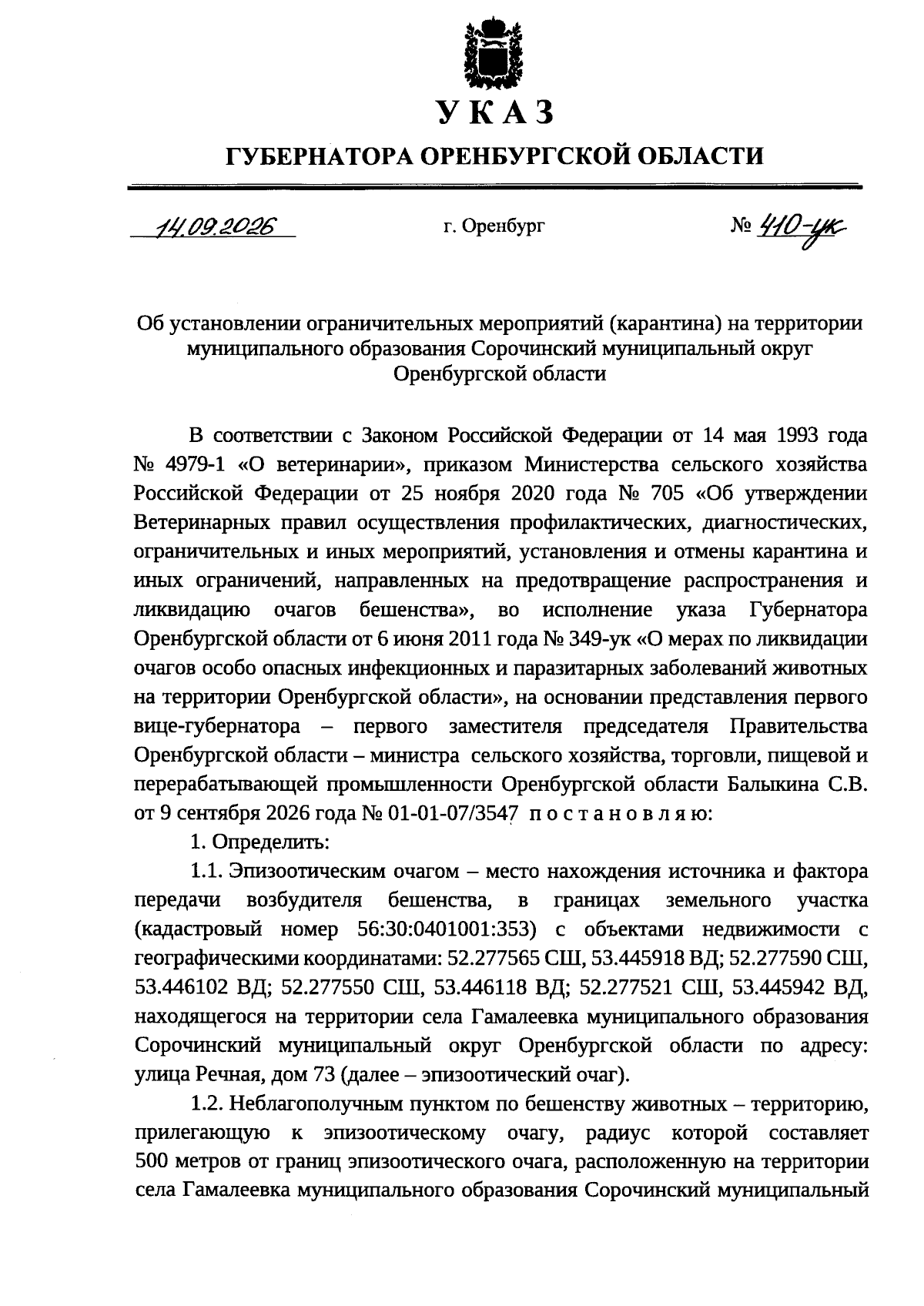 УКАЗ

ГУБЕРНАТОРА ОРЕНБУРГСКОЙ ОБЛАСТИ

14.09.2026 г. Оренбург № 410-ук

Об установлении ограничительных мероприятий (карантина) на территории муниципального образования Сорочинский муниципальный округ Оренбургской области

В соответствии с Законом Российской Федерации от 14 мая 1993 года № 4979-1 «О ветеринарии», приказом Министерства сельского хозяйства Российской Федерации от 25 ноября 2020 года № 705 «Об утверждении Ветеринарных правил осуществления профилактических, диагностических, ограничительных и иных мероприятий, установления и отмены карантина и иных ограничений, направленных на предотвращение распространения и ликвидацию очагов бешенства», во исполнение указа Губернатора Оренбургской области от 6 июня 2011 года № 349-ук «О мерах по ликвидации очагов особо опасных инфекционных и паразитарных заболеваний животных на территории Оренбургской области», на основании представления первого вице-губернатора – первого заместителя председателя Правительства Оренбургской области – министра сельского хозяйства, торговли, пищевой и перерабатывающей промышленности Оренбургской области Балыкина С.В. от 9 сентября 2026 года № 01-01-07/3547 п о с т а н о в л я ю:

1. Определить:

1.1. Эпизоотическим очагом – место нахождения источника и фактора передачи возбудителя бешенства, в границах земельного участка (кадастровый номер 56:30:0401001:353) с объектами недвижимости с географическими координатами: 52.277565 СШ, 53.445918 ВД; 52.277590 СШ, 53.446102 ВД; 52.277550 СШ, 53.446118 ВД; 52.277521 СШ, 53.445942 ВД, находящегося на территории села Гамалеевка муниципального образования Сорочинский муниципальный округ Оренбургской области по адресу: улица Речная, дом 73 (далее – эпизоотический очаг).

1.2. Неблагополучным пунктом по бешенству животных – территорию, прилегающую к эпизоотическому очагу, радиус которой составляет 500 метров от границ эпизоотического очага, расположенную на территории села Гамалеевка муниципального образования Сорочинский муниципальный